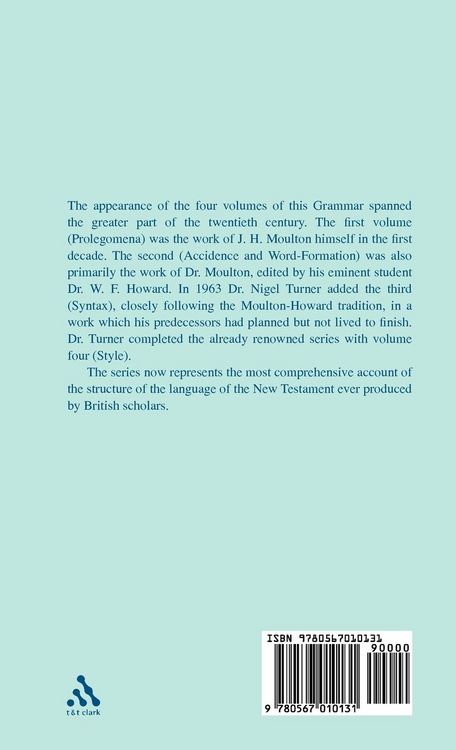 The appearance of the four volumes of this Grammar spanned the greater part of the twentieth century. The first volume (Prolegomena) was the work of J. H. Moulton himself in the first decade. The second (Accidence and Word-Formation) was also primarily the work of Dr. Moulton, edited by his eminent student Dr. W. F. Howard. In 1963 Dr. Nigel Turner added the third (Syntax), closely following the Moulton-Howard tradition, in a work which his predecessors had planned but not lived to finish. Dr. Turner completed the already renowned series with volume four (Style).

The series now represents the most comprehensive account of the structure of the language of the New Testament ever produced by British scholars.

t&t clark

ISBN 9780567010131

90000

9 780567 010131